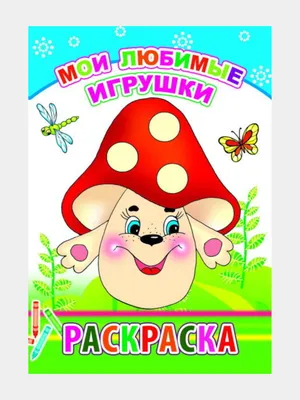 МОИ ЛЮБИМЫЕ ИГРУШКИ

РАСКРАСКА